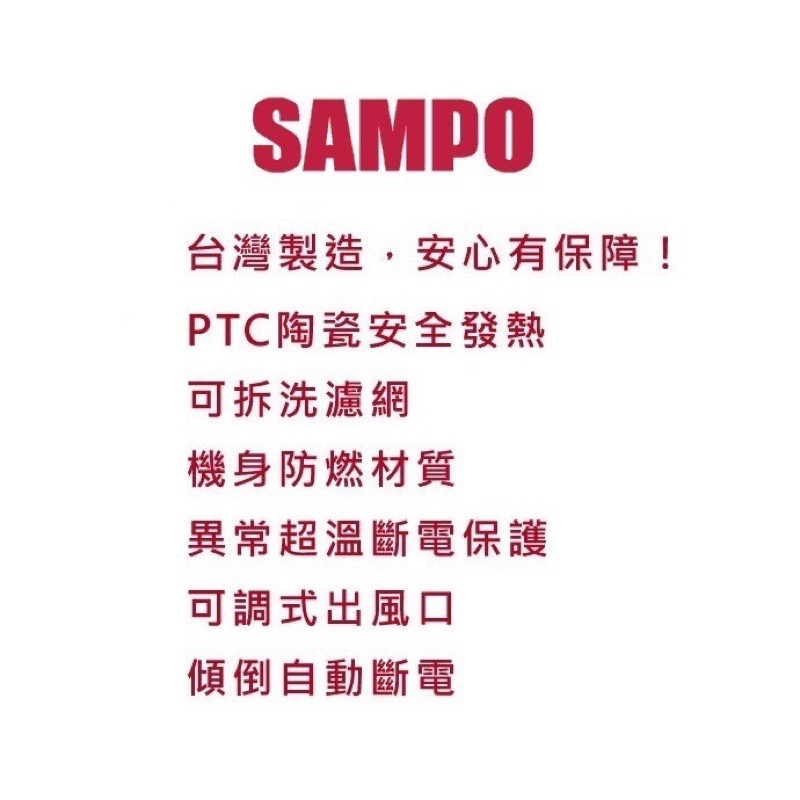 SAMPO

台灣製造，安心有保障！

PTC陶瓷安全發熱

可拆洗濾網

機身防燃材質

異常超溫斷電保護

可調式出風口

傾倒自動斷電